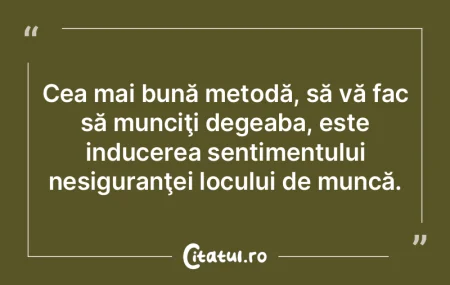 “

Cea mai bună metodă, să vă fac să munciţi degeaba, este inducerea sentimentului nesiguranţei locului de muncă.

”

Citatul.ro